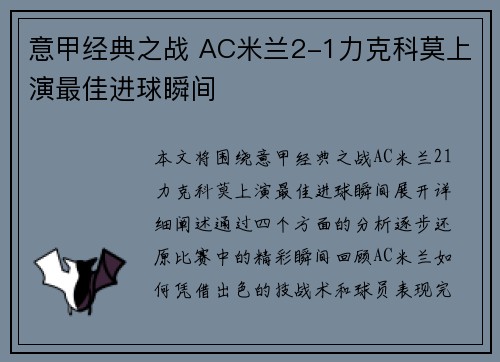 意甲经典之战 AC米兰2-1力克科莫上演最佳进球瞬间

本文将围绕意甲经典之战AC米兰21力克科莫上演最佳进球瞬间展开详细阐述通过四个方面的分析逐步还原比赛中的精彩瞬间回顾AC米兰如何凭借出色的技战术和球员表现完